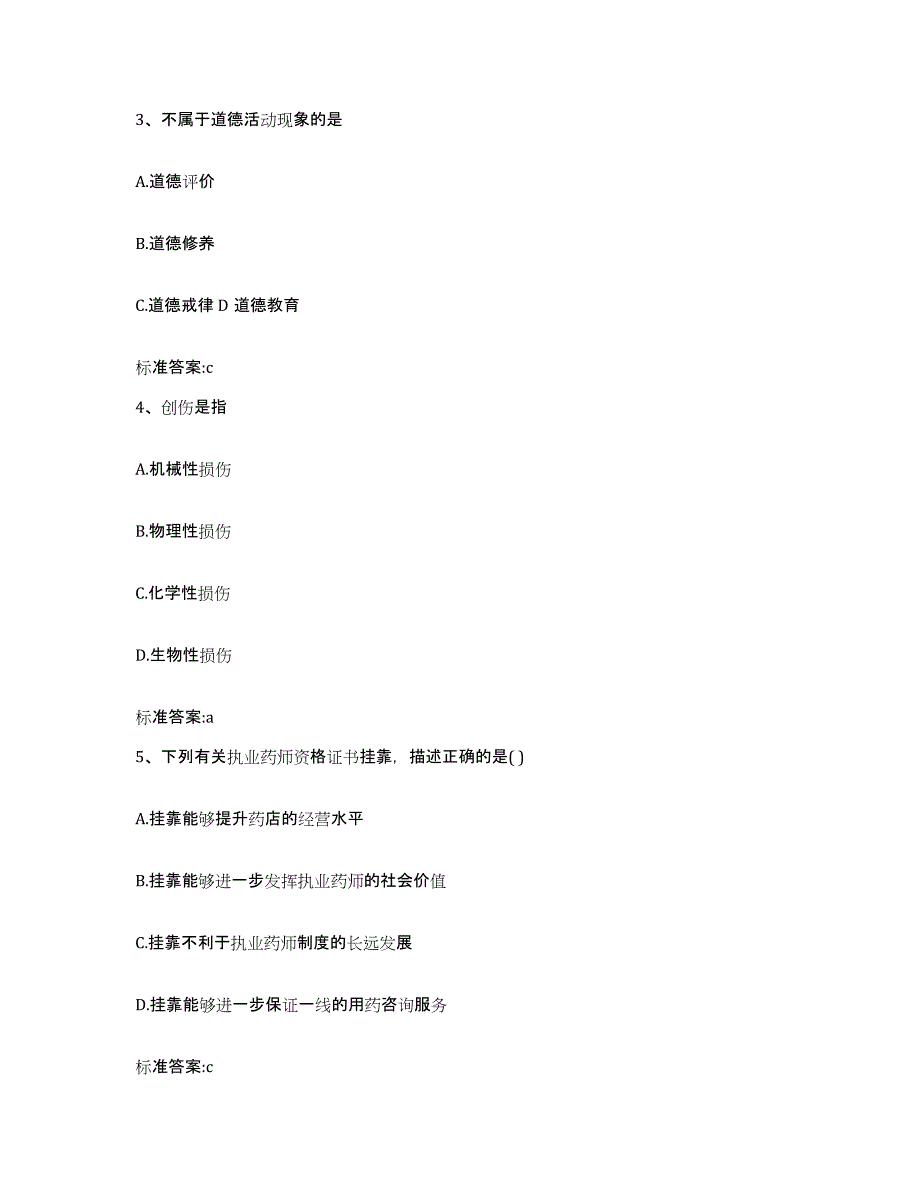 3、不属于道德活动现象的是

A.道德评价

B.道德修养

C.道德戒律 D 道德教育

标准答案:c

4、创伤是指

A.机械性损伤

B.物理性损伤

C.化学性损伤

D.生物性损伤

标准答案:a

5、下列有关执业药师资格证书挂靠，描述正确的是( )

A.挂靠能够提升药店的经营水平

B.挂靠能够进一步发挥执业药师的社会价值

C.挂靠不利于执业药师制度的长远发展

D.挂靠能够进一步保证一线的用药咨询服务

标准答案:c